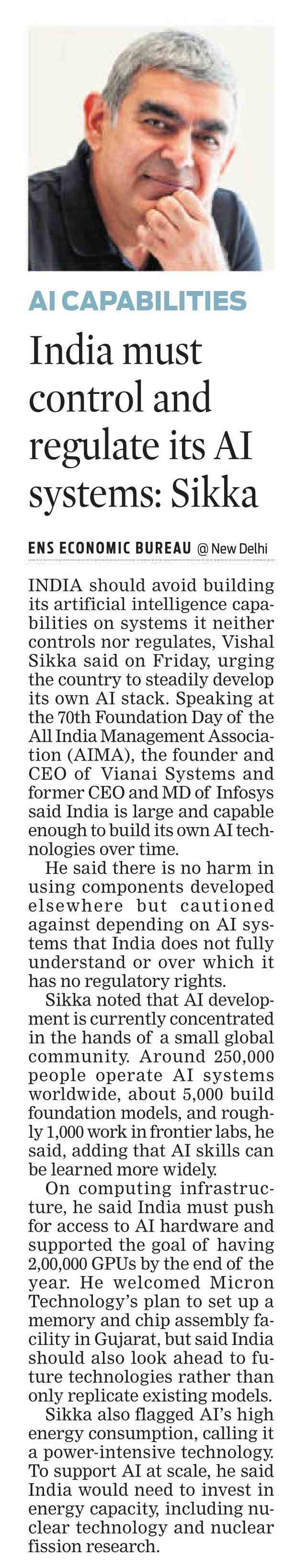 AI CAPABILITIES

India must control and regulate its AI systems: Sikka

ENS ECONOMIC BUREAU @ New Delhi

INDIA should avoid building its artificial intelligence capabilities on systems it neither controls nor regulates, Vishal Sikka said on Friday, urging the country to steadily develop its own AI stack. Speaking at the 70th Foundation Day of the All India Management Association (AIMA), the founder and CEO of Vianai Systems and former CEO and MD of Infosys said India is large and capable enough to build its own AI technologies over time.

He said there is no harm in using components developed elsewhere but cautioned against depending on AI systems that India does not fully understand or over which it has no regulatory rights.

Sikka noted that AI development is currently concentrated in the hands of a small global community. Around 250,000 people operate AI systems worldwide, about 5,000 build foundation models, and roughly 1,000 work in frontier labs, he said, adding that AI skills can be learned more widely.

On computing infrastructure, he said India must push for access to AI hardware and supported the goal of having 2,00,000 GPUs by the end of the year. He welcomed Micron Technology's plan to set up a memory and chip assembly facility in Gujarat, but said India should also look ahead to future technologies rather than only replicate existing models.

Sikka also flagged AI's high energy consumption, calling it a power-intensive technology. To support AI at scale, he said India would need to invest in energy capacity, including nuclear technology and nuclear fission research.